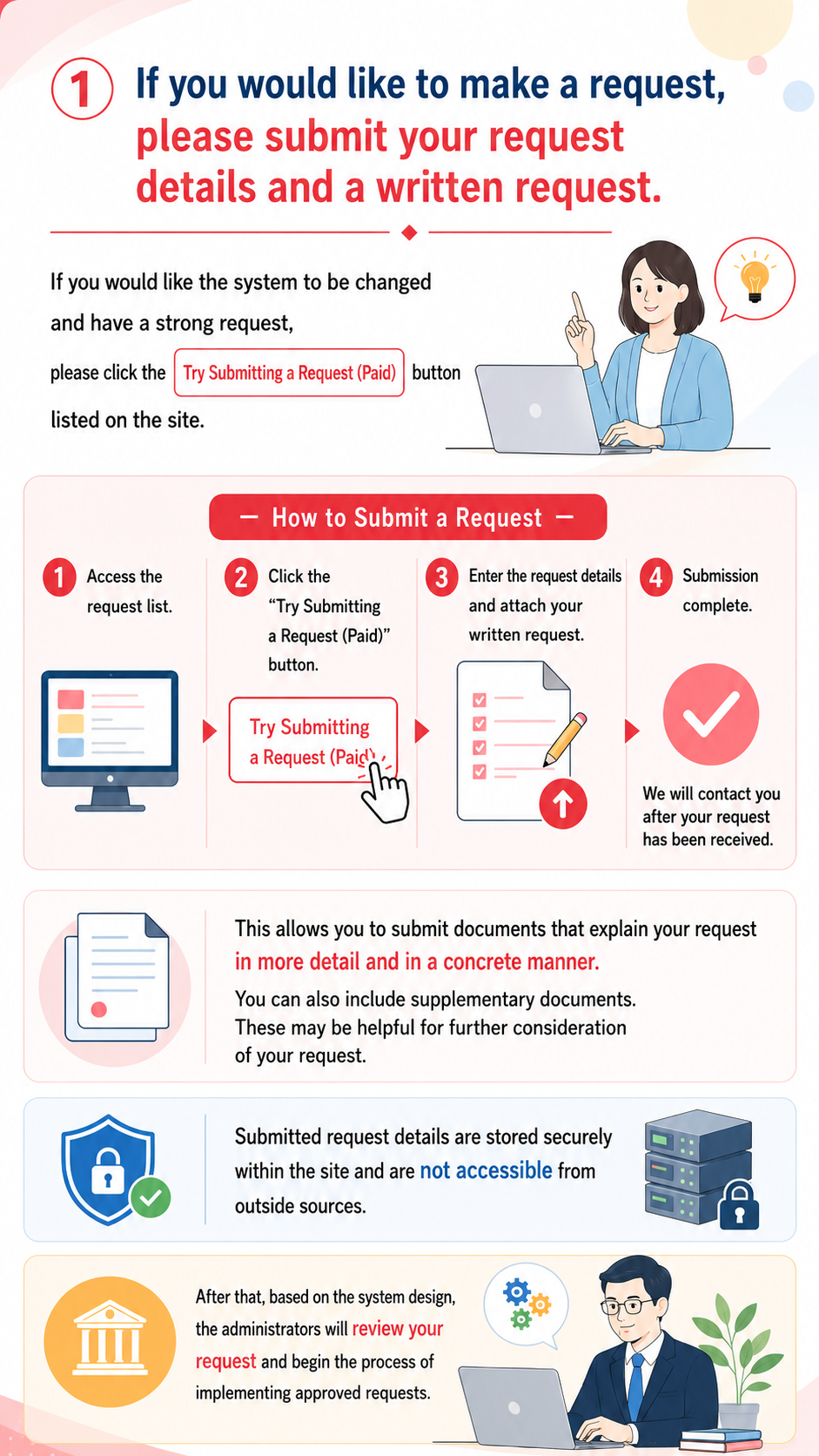 1 If you would like to make a request, please submit your request details and a written request.

If you would like the system to be changed and have a strong request, please click the Try Submitting a Request (Paid) button listed on the site.

— How to Submit a Request —

1 Access the request list.

2 Click the "Try Submitting a Request (Paid)" button.

Try Submitting a Request (Paid)

3 Enter the request details and attach your written request.

4 Submission complete.

We will contact you after your request has been received.

This allows you to submit documents that explain your request in more detail and in a concrete manner.
You can also include supplementary documents. These may be helpful for further consideration of your request.

Submitted request details are stored securely within the site and are not accessible from outside sources.

After that, based on the system design, the administrators will review your request and begin the process of implementing approved requests.